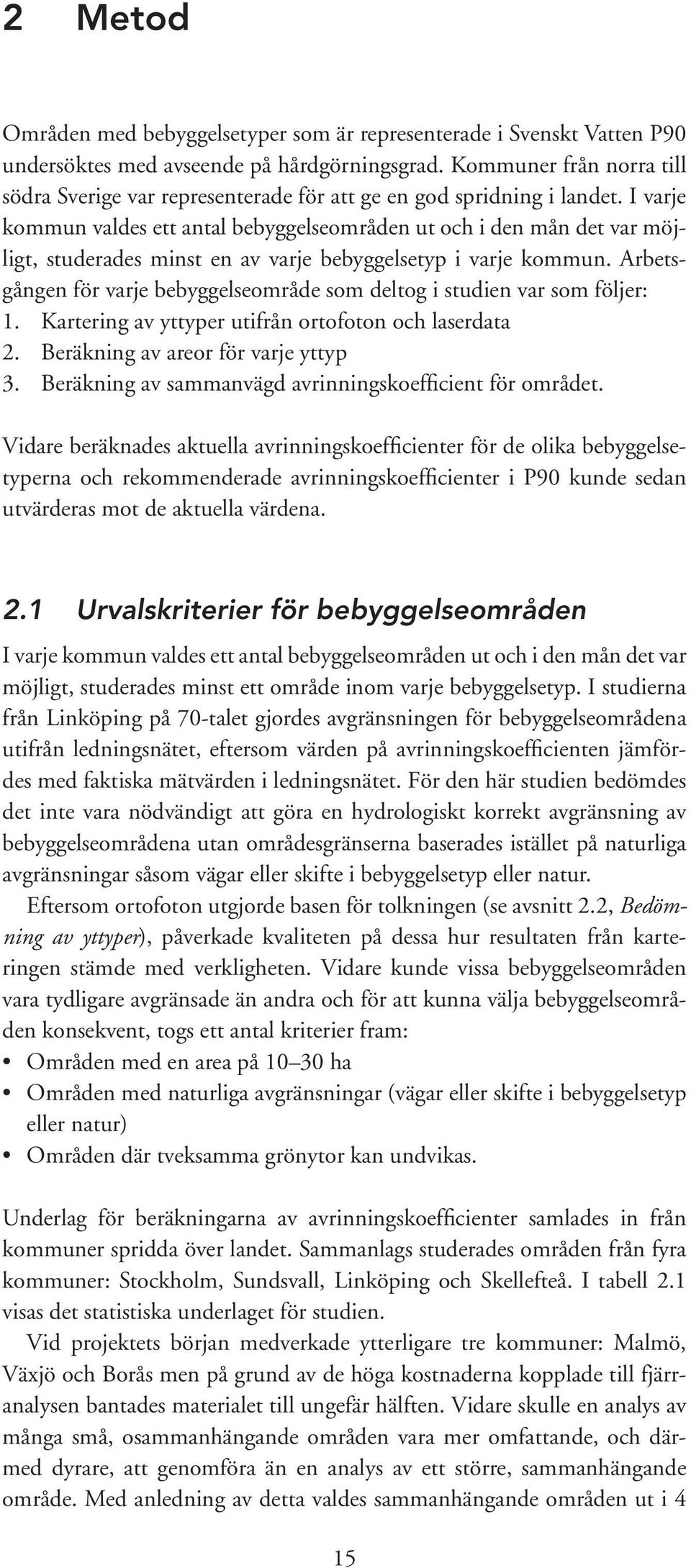 2 Metod

Områden med bebyggelsetyper som är representerade i Svenskt Vatten P90 undersöktes med avseende på hårdgörningsgrad. Kommuner från norra till södra Sverige var representerade för att ge en god spridning i landet. I varje kommun valdes ett antal bebyggelseområden ut och i den mån det var möjligt, studerades minst en av varje bebyggelsetyp i varje kommun. Arbetsgången för varje bebyggelseområde som deltog i studien var som följer:
1. Kartering av yttyper utifrån ortofoton och laserdata
2. Beräkning av areor för varje yttyp
3. Beräkning av sammanvägd avrinningskoefficient för området.

Vidare beräknades aktuella avrinningskoefficienter för de olika bebyggelsetyperna och rekommenderade avrinningskoefficienter i P90 kunde sedan utvärderas mot de aktuella värdena.

2.1 Urvalskriterier för bebyggelseområden

I varje kommun valdes ett antal bebyggelseområden ut och i den mån det var möjligt, studerades minst ett område inom varje bebyggelsetyp. I studierna från Linköping på 70-talet gjordes avgränsningen för bebyggelseområdena utifrån ledningsnätet, eftersom värden på avrinningskoefficienten jämfördes med faktiska mätvärden i ledningsnätet. För den här studien bedömdes det inte vara nödvändigt att göra en hydrologiskt korrekt avgränsning av bebyggelseområdena utan områdesgränserna baserades istället på naturliga avgränsningar såsom vägar eller skifte i bebyggelsetyp eller natur.

Eftersom ortofoton utgjorde basen för tolkningen (se avsnitt 2.2, Bedömning av yttyper), påverkade kvaliteten på dessa hur resultaten från karteringen stämde med verkligheten. Vidare kunde vissa bebyggelseområden vara tydligare avgränsade än andra och för att kunna välja bebyggelseområden konsekvent, togs ett antal kriterier fram:
• Områden med en area på 10–30 ha
• Områden med naturliga avgränsningar (vägar eller skifte i bebyggelsetyp eller natur)
• Områden där tveksamma grönytor kan undvikas.

Underlag för beräkningarna av avrinningskoefficienter samlades in från kommuner spridda över landet. Sammanlags studerades områden från fyra kommuner: Stockholm, Sundsvall, Linköping och Skellefteå. I tabell 2.1 visas det statistiska underlaget för studien.

Vid projektets början medverkade ytterligare tre kommuner: Malmö, Växjö och Borås men på grund av de höga kostnaderna kopplade till fjärranalysen bantades materialet till ungefär hälften. Vidare skulle en analys av många små, osammanhängande områden vara mer omfattande, och därmed dyrare, att genomföra än en analys av ett större, sammanhängande område. Med anledning av detta valdes sammanhängande områden ut i 4

15